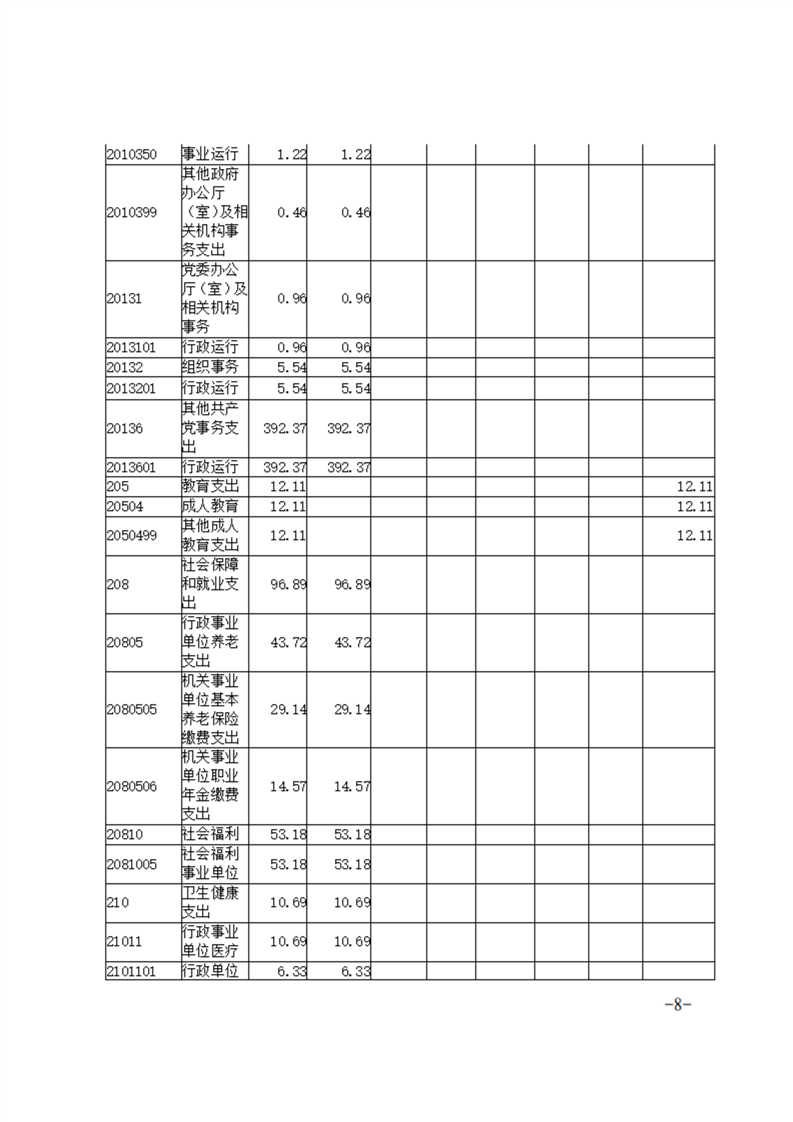 | | | | | | | | | | |
|---|---|---|---|---|---|---|---|---|---|
| 2010350 | 事业运行 | 1.22 | 1.22 | | | | | | |
| 2010399 | 其他政府办公厅（室）及相关机构事务支出 | 0.46 | 0.46 | | | | | | |
| 20131 | 党委办公厅（室）及相关机构事务 | 0.96 | 0.96 | | | | | | |
| 2013101 | 行政运行 | 0.96 | 0.96 | | | | | | |
| 20132 | 组织事务 | 5.54 | 5.54 | | | | | | |
| 2013201 | 行政运行 | 5.54 | 5.54 | | | | | | |
| 20136 | 其他共产党事务支出 | 392.37 | 392.37 | | | | | | |
| 2013601 | 行政运行 | 392.37 | 392.37 | | | | | | |
| 205 | 教育支出 | 12.11 | | | | | | | 12.11 |
| 20504 | 成人教育 | 12.11 | | | | | | | 12.11 |
| 2050499 | 其他成人教育支出 | 12.11 | | | | | | | 12.11 |
| 208 | 社会保障和就业支出 | 96.89 | 96.89 | | | | | | |
| 20805 | 行政事业单位养老支出 | 43.72 | 43.72 | | | | | | |
| 2080505 | 机关事业单位基本养老保险缴费支出 | 29.14 | 29.14 | | | | | | |
| 2080506 | 机关事业单位职业年金缴费支出 | 14.57 | 14.57 | | | | | | |
| 20810 | 社会福利 | 53.18 | 53.18 | | | | | | |
| 2081005 | 社会福利事业单位 | 53.18 | 53.18 | | | | | | |
| 210 | 卫生健康支出 | 10.69 | 10.69 | | | | | | |
| 21011 | 行政事业单位医疗 | 10.69 | 10.69 | | | | | | |
| 2101101 | 行政单位 | 6.33 | 6.33 | | | | | | |

-8-